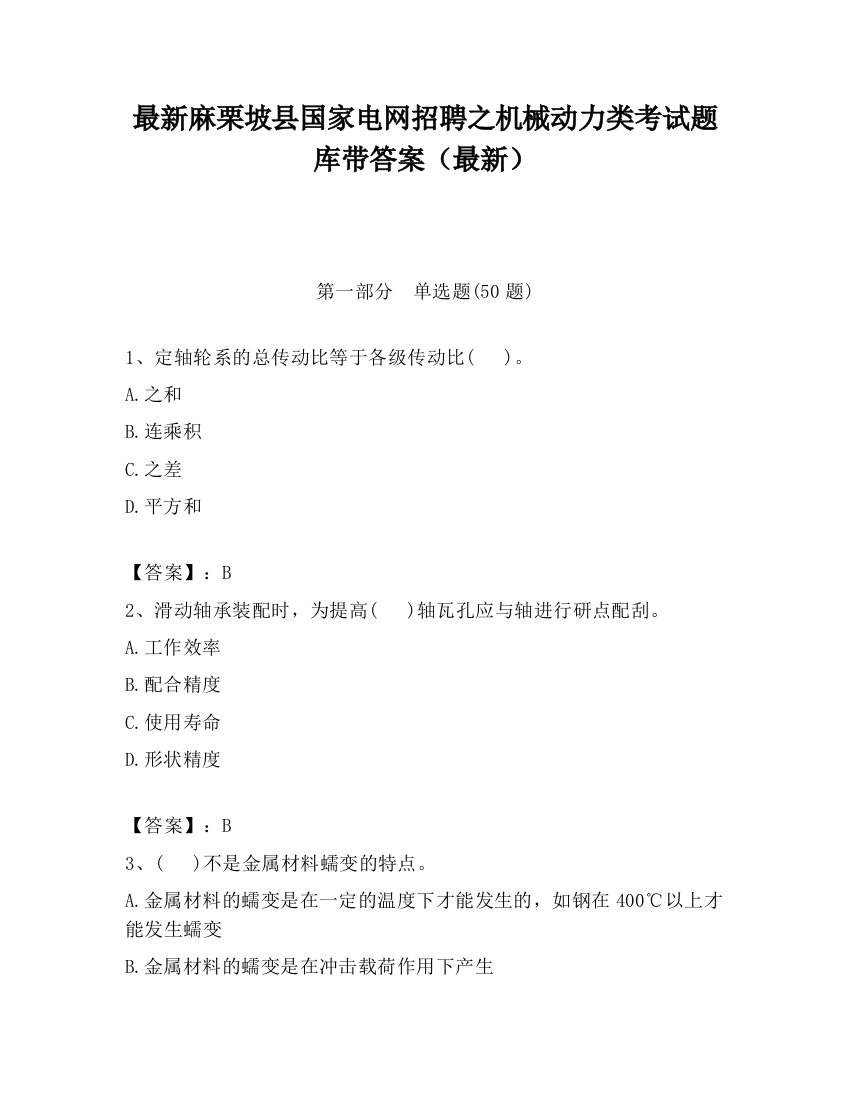 最新麻栗坡县国家电网招聘之机械动力类考试题库带答案（最新）

第一部分　单选题(50 题)

1、定轴轮系的总传动比等于各级传动比(　　)。

A.之和

B.连乘积

C.之差

D.平方和

【答案】：B

2、滑动轴承装配时，为提高(　　)轴瓦孔应与轴进行研点配刮。

A.工作效率

B.配合精度

C.使用寿命

D.形状精度

【答案】：B

3、(　　)不是金属材料蠕变的特点。

A.金属材料的蠕变是在一定的温度下才能发生的，如钢在 400℃以上才能发生蠕变

B.金属材料的蠕变是在冲击载荷作用下产生